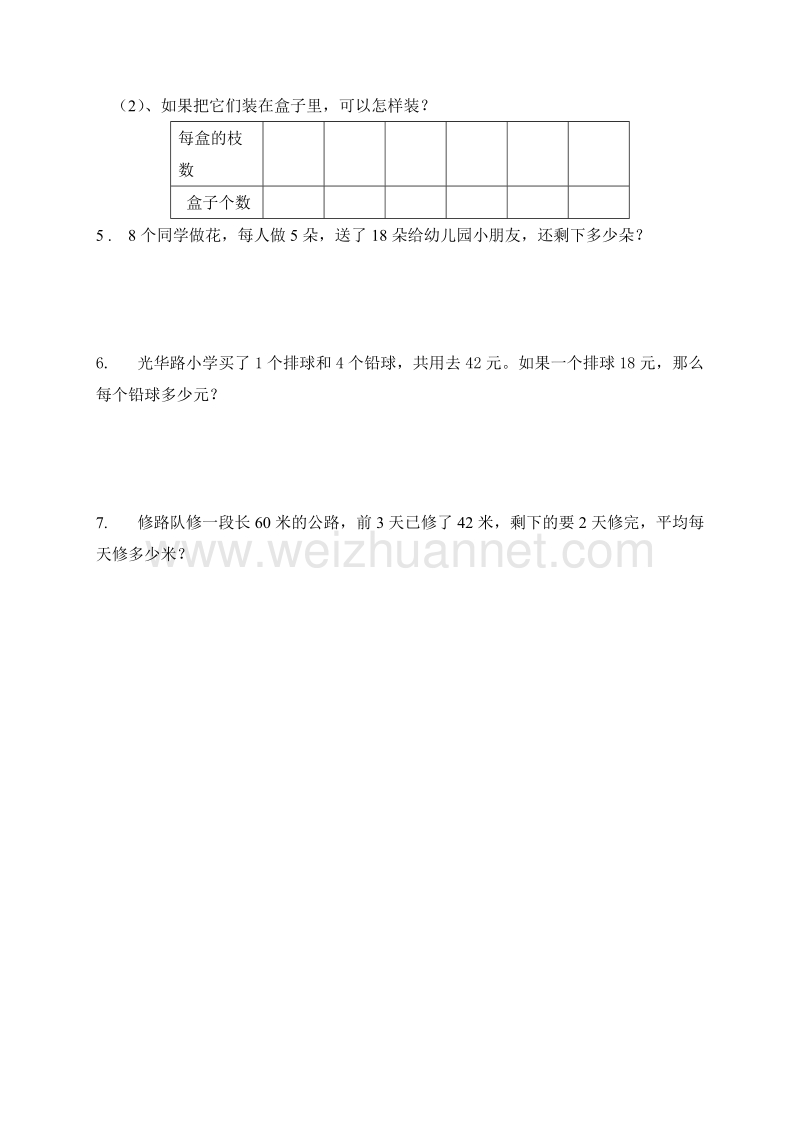 （2）、如果把它们装在盒子里，可以怎样装？

| 每盒的枝数 | | | | | | |
|---|---|---|---|---|---|---|
| 盒子个数 | | | | | | |

5． 8 个同学做花，每人做 5 朵，送了 18 朵给幼儿园小朋友，还剩下多少朵？

6. 光华路小学买了 1 个排球和 4 个铅球，共用去 42 元。如果一个排球 18 元，那么每个铅球多少元？

7. 修路队修一段长 60 米的公路，前 3 天已修了 42 米，剩下的要 2 天修完，平均每天修多少米？

www.weizhuannet.com